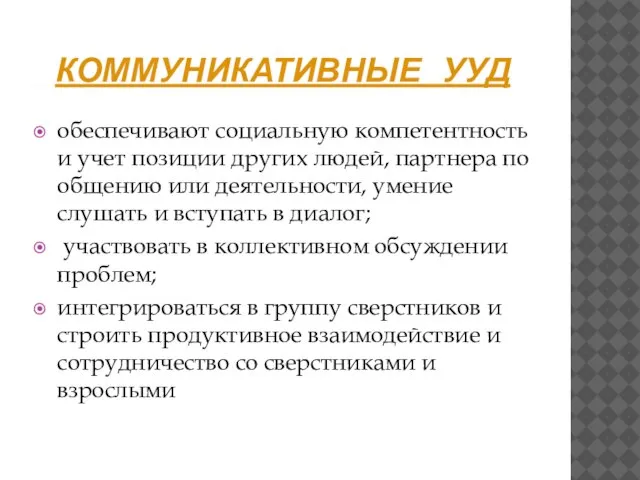 КОММУНИКАТИВНЫЕ УУД

обеспечивают социальную компетентность и учет позиции других людей, партнера по общению или деятельности, умение слушать и вступать в диалог;

участвовать в коллективном обсуждении проблем;

интегрироваться в группу сверстников и строить продуктивное взаимодействие и сотрудничество со сверстниками и взрослыми